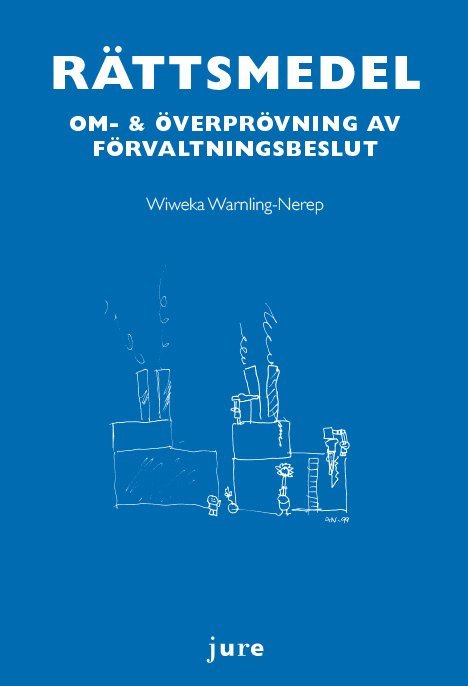 RÄTTSMEDEL

OM- & ÖVERPRÖVNING AV FÖRVALTNINGSBESLUT

Wiweka Warnling-Nerep

AN-99

jure